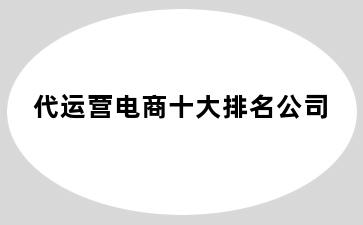 代运营电商十大排名公司